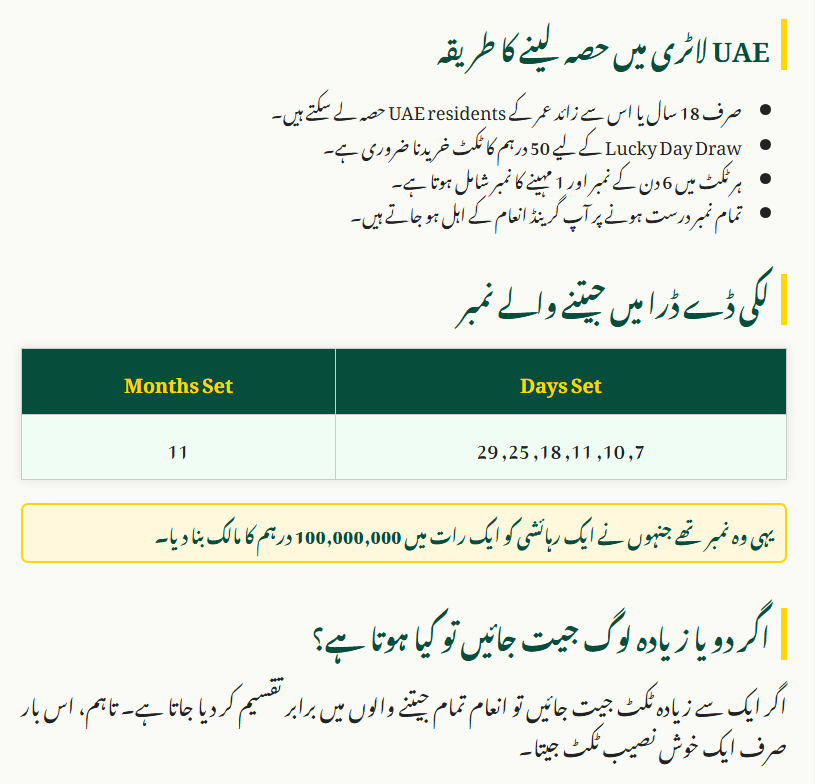 UAE لاٹری میں حصہ لینے کا طریقہ

- صرف 18 سال یا اس سے زائد عمر کے UAE residents حصہ لے سکتے ہیں۔
- Lucky Day Draw کے لیے 50 درہم کا ٹکٹ خریدنا ضروری ہے۔
- ہر ٹکٹ میں 6 دن کے نمبر اور 1 مہینے کا نمبر شامل ہوتا ہے۔
- تمام نمبر درست ہونے پر آپ گرینڈ انعام کے اہل ہو جاتے ہیں۔

لکی ڈے ڈرا میں جیتنے والے نمبر

| Months Set | Days Set |
|---|---|
| 11 | 29 ,25 ,18 ,11 ,10 ,7 |

یہی وہ نمبر تھے جنہوں نے ایک رہائشی کو ایک رات میں 100,000,000 درہم کا مالک بنا دیا۔

اگر دو یا زیادہ لوگ جیت جائیں تو کیا ہوتا ہے؟

اگر ایک سے زیادہ ٹکٹ جیت جائیں تو انعام تمام جیتنے والوں میں برابر تقسیم کر دیا جاتا ہے۔ تاہم، اس بار صرف ایک خوش نصیب ٹکٹ جیتا۔